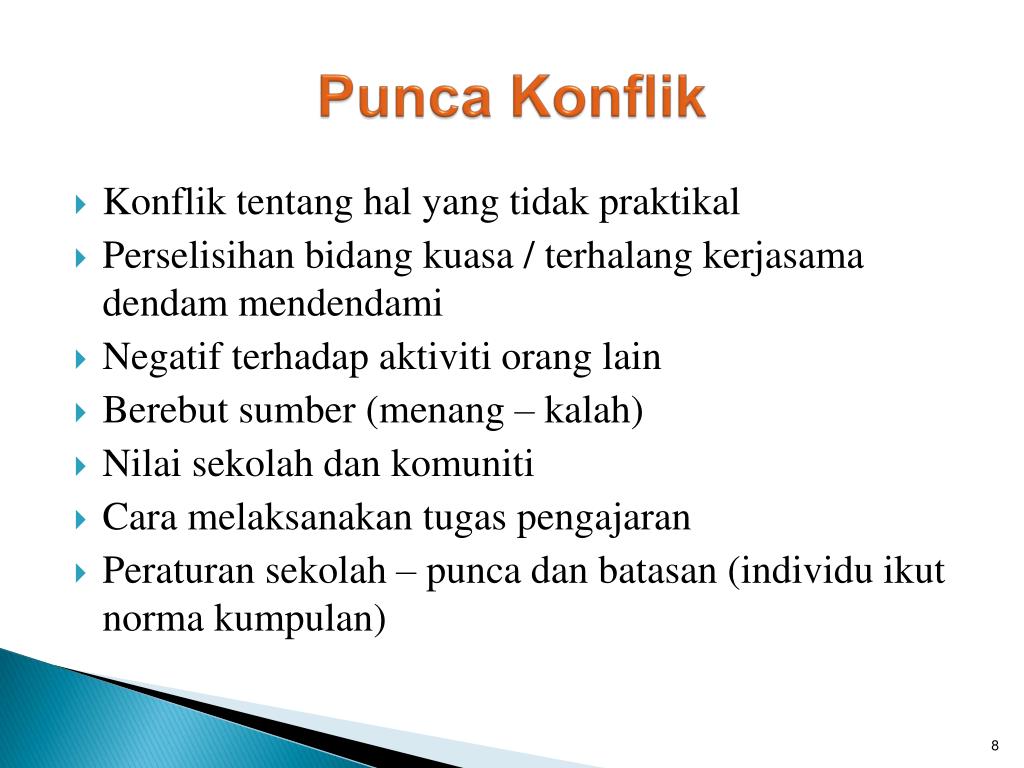 Punca Konflik

Konflik tentang hal yang tidak praktikal
Perselisihan bidang kuasa / terhalang kerjasama dendam mendendami
Negatif terhadap aktiviti orang lain
Berebut sumber (menang – kalah)
Nilai sekolah dan komuniti
Cara melaksanakan tugas pengajaran
Peraturan sekolah – punca dan batasan (individu ikut norma kumpulan)

8